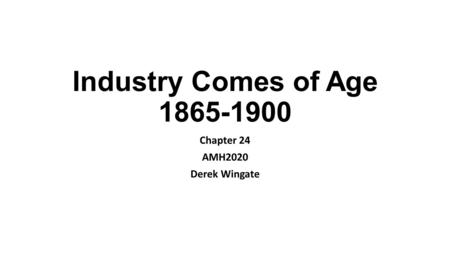 Industry Comes of Age
1865-1900

Chapter 24

AMH2020

Derek Wingate